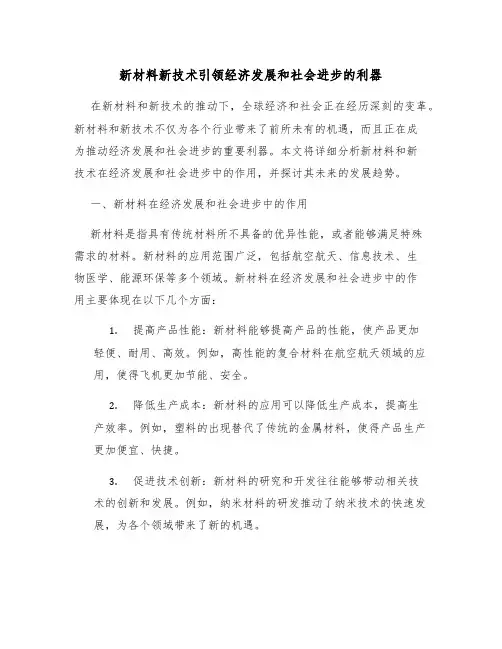 新材料新技术引领经济发展和社会进步的利器

在新材料和新技术的推动下，全球经济和社会正在经历深刻的变革。新材料和新技术不仅为各个行业带来了前所未有的机遇，而且正在成为推动经济发展和社会进步的重要利器。本文将详细分析新材料和新技术在经济发展和社会进步中的作用，并探讨其未来的发展趋势。

一、新材料在经济发展和社会进步中的作用

新材料是指具有传统材料所不具备的优异性能，或者能够满足特殊需求的材料。新材料的应用范围广泛，包括航空航天、信息技术、生物医学、能源环保等多个领域。新材料在经济发展和社会进步中的作用主要体现在以下几个方面：

1. 提高产品性能：新材料能够提高产品的性能，使产品更加轻便、耐用、高效。例如，高性能的复合材料在航空航天领域的应用，使得飞机更加节能、安全。

2. 降低生产成本：新材料的应用可以降低生产成本，提高生产效率。例如，塑料的出现替代了传统的金属材料，使得产品生产更加便宜、快捷。

3. 促进技术创新：新材料的研究和开发往往能够带动相关技术的创新和发展。例如，纳米材料的研发推动了纳米技术的快速发展，为各个领域带来了新的机遇。